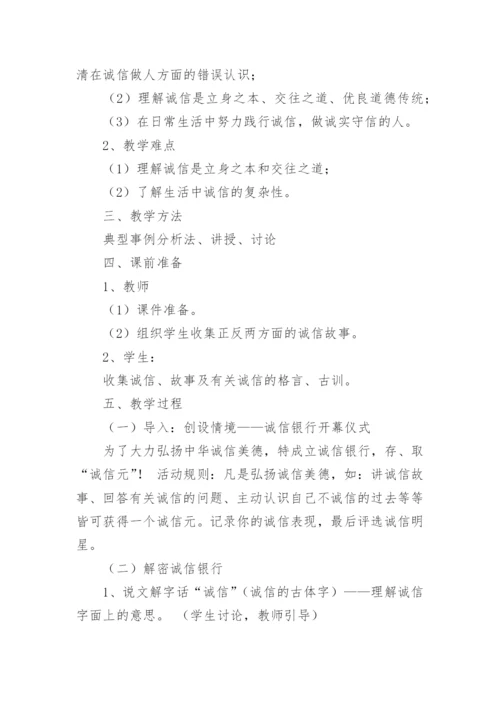 清在诚信做人方面的错误认识；

（2）理解诚信是立身之本、交往之道、优良道德传统；

（3）在日常生活中努力践行诚信，做诚实守信的人。

2、教学难点

（1）理解诚信是立身之本和交往之道；

（2）了解生活中诚信的复杂性。

三、教学方法

典型事例分析法、讲授、讨论

四、课前准备

1、教师

（1）课件准备。

（2）组织学生收集正反两方面的诚信故事。

2、学生：

收集诚信、故事及有关诚信的格言、古训。

五、教学过程

（一）导入：创设情境——诚信银行开幕仪式

为了大力弘扬中华诚信美德，特成立诚信银行，存、取“诚信元”！ 活动规则：凡是弘扬诚信美德，如：讲诚信故事、回答有关诚信的问题、主动认识自己不诚信的过去等等皆可获得一个诚信元。记录你的诚信表现，最后评选诚信明星。

（二）解密诚信银行

1、说文解字话“诚信”（诚信的古体字）——理解诚信字面上的意思。 （学生讨论，教师引导）